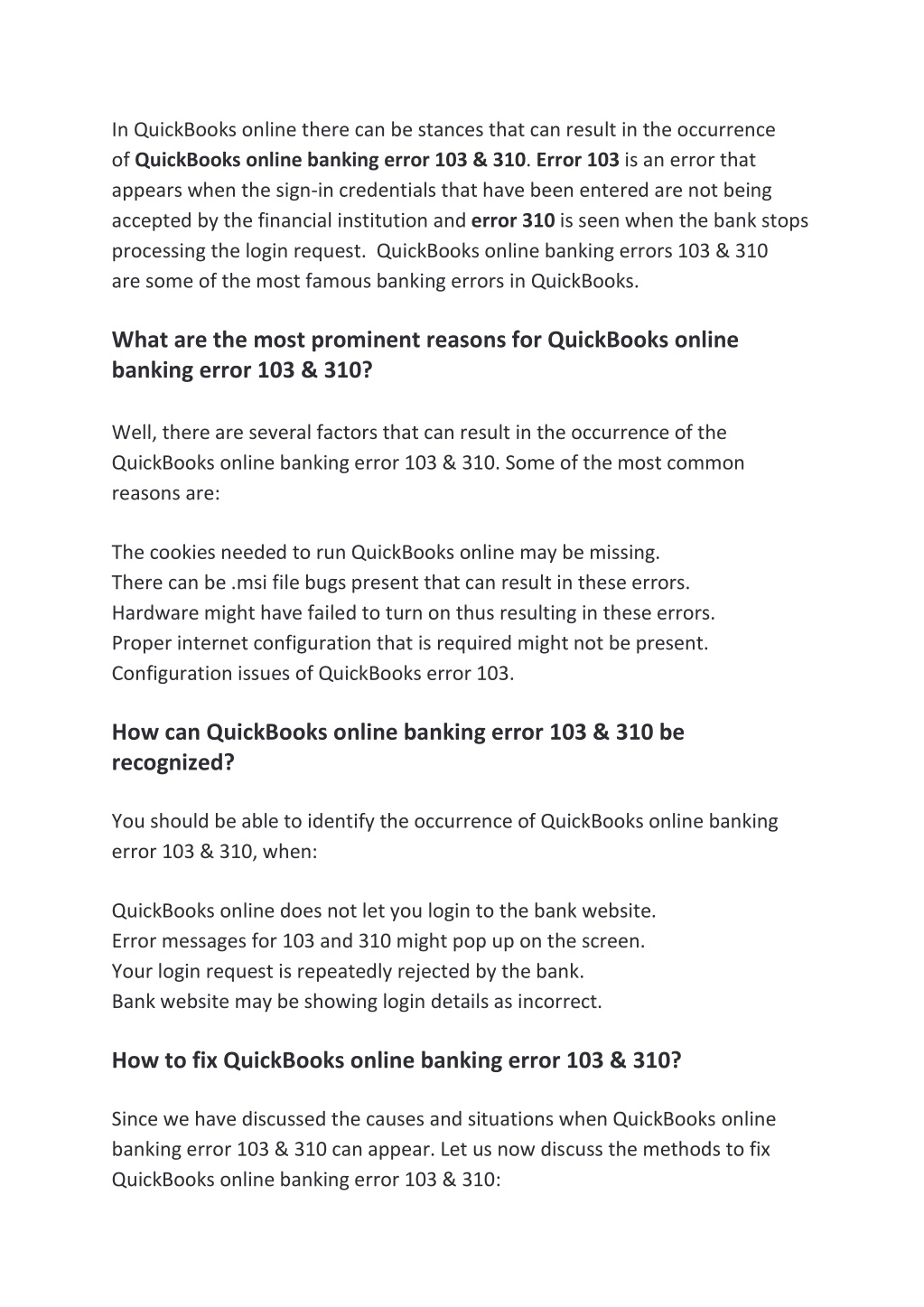 In QuickBooks online there can be stances that can result in the occurrence of QuickBooks online banking error 103 & 310. Error 103 is an error that appears when the sign-in credentials that have been entered are not being accepted by the financial institution and error 310 is seen when the bank stops processing the login request. QuickBooks online banking errors 103 & 310 are some of the most famous banking errors in QuickBooks.

What are the most prominent reasons for QuickBooks online banking error 103 & 310?

Well, there are several factors that can result in the occurrence of the QuickBooks online banking error 103 & 310. Some of the most common reasons are:

The cookies needed to run QuickBooks online may be missing.
There can be .msi file bugs present that can result in these errors.
Hardware might have failed to turn on thus resulting in these errors.
Proper internet configuration that is required might not be present.
Configuration issues of QuickBooks error 103.

How can QuickBooks online banking error 103 & 310 be recognized?

You should be able to identify the occurrence of QuickBooks online banking error 103 & 310, when:

QuickBooks online does not let you login to the bank website.
Error messages for 103 and 310 might pop up on the screen.
Your login request is repeatedly rejected by the bank.
Bank website may be showing login details as incorrect.

How to fix QuickBooks online banking error 103 & 310?

Since we have discussed the causes and situations when QuickBooks online banking error 103 & 310 can appear. Let us now discuss the methods to fix QuickBooks online banking error 103 & 310: